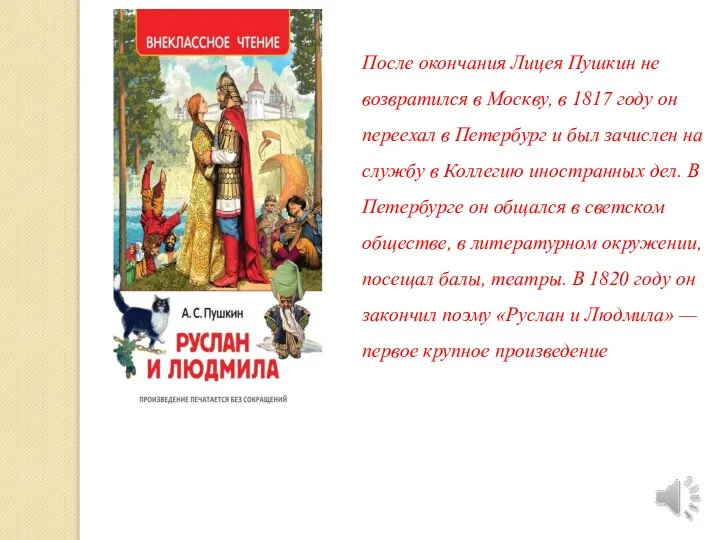 ВНЕКЛАССНОЕ ЧТЕНИЕ

А. С. Пушкин

РУСЛАН И ЛЮДМИЛА

ПРОИЗВЕДЕНИЕ ПЕЧАТАЕТСЯ БЕЗ СОКРАЩЕНИЙ

После окончания Лицея Пушкин не возвратился в Москву, в 1817 году он переехал в Петербург и был зачислен на службу в Коллегию иностранных дел. В Петербурге он общался в светском обществе, в литературном окружении, посещал балы, театры. В 1820 году он закончил поэму «Руслан и Людмила» — первое крупное произведение